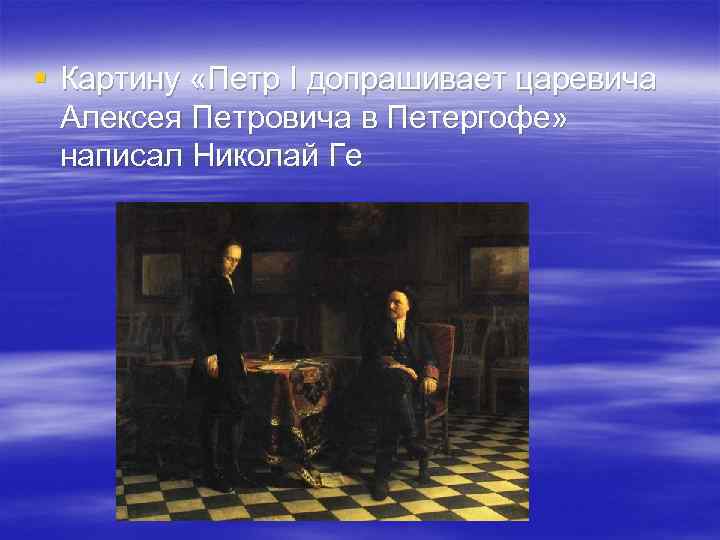 Картину «Петр I допрашивает царевича Алексея Петровича в Петергофе» написал Николай Ге